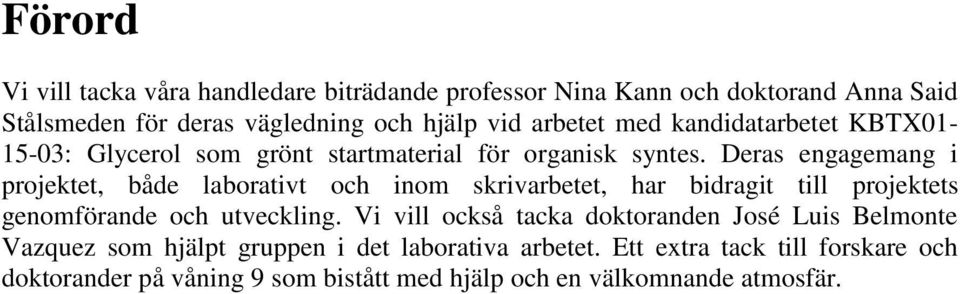 Förord

Vi vill tacka våra handledare biträdande professor Nina Kann och doktorand Anna Said Stålsmeden för deras vägledning och hjälp vid arbetet med kandidatarbetet KBTX01-15-03: Glycerol som grönt startmaterial för organisk syntes. Deras engagemang i projektet, både laborativt och inom skrivarbetet, har bidragit till projektets genomförande och utveckling. Vi vill också tacka doktoranden José Luis Belmonte Vazquez som hjälpt gruppen i det laborativa arbetet. Ett extra tack till forskare och doktorander på våning 9 som bistått med hjälp och en välkomnande atmosfär.